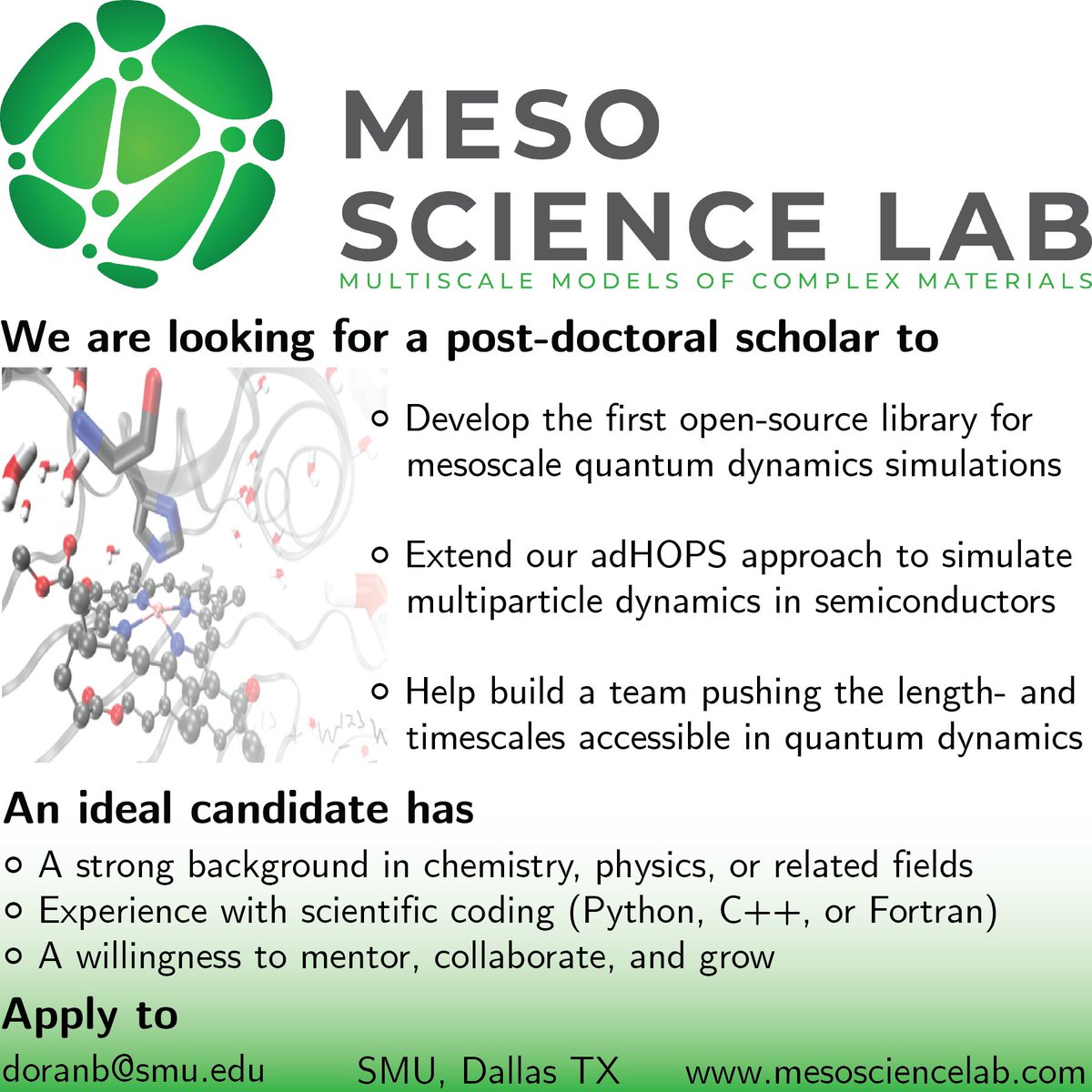 MESO
SCIENCE LAB
MULTISCALE MODELS OF COMPLEX MATERIALS

We are looking for a post-doctoral scholar to

• Develop the first open-source library for mesoscale quantum dynamics simulations

• Extend our adHOPS approach to simulate multiparticle dynamics in semiconductors

• Help build a team pushing the length- and timescales accessible in quantum dynamics

An ideal candidate has

• A strong background in chemistry, physics, or related fields
• Experience with scientific coding (Python, C++, or Fortran)
• A willingness to mentor, collaborate, and grow

Apply to

doranb@smu.edu SMU, Dallas TX www.mesosciencelab.com